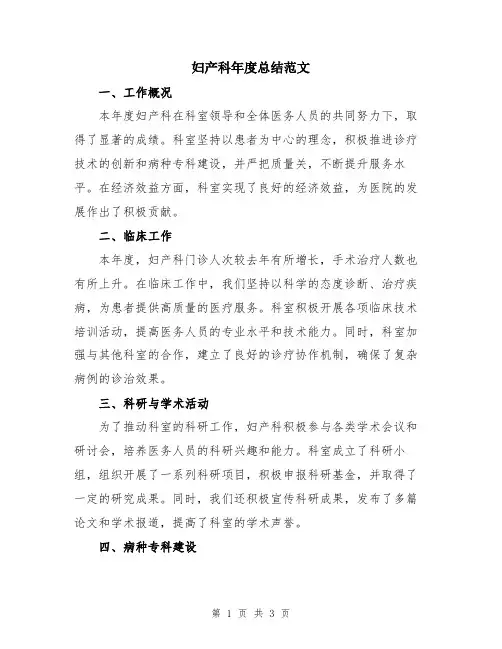 妇产科年度总结范文

一、工作概况

本年度妇产科在科室领导和全体医务人员的共同努力下，取得了显著的成绩。科室坚持以患者为中心的理念，积极推进诊疗技术的创新和病种专科建设，并严把质量关，不断提升服务水平。在经济效益方面，科室实现了良好的经济效益，为医院的发展作出了积极贡献。

二、临床工作

本年度，妇产科门诊人次较去年有所增长，手术治疗人数也有所上升。在临床工作中，我们坚持以科学的态度诊断、治疗疾病，为患者提供高质量的医疗服务。科室积极开展各项临床技术培训活动，提高医务人员的专业水平和技术能力。同时，科室加强与其他科室的合作，建立了良好的诊疗协作机制，确保了复杂病例的诊治效果。

三、科研与学术活动

为了推动科室的科研工作，妇产科积极参与各类学术会议和研讨会，培养医务人员的科研兴趣和能力。科室成立了科研小组，组织开展了一系列科研项目，积极申报科研基金，并取得了一定的研究成果。同时，我们还积极宣传科研成果，发布了多篇论文和学术报道，提高了科室的学术声誉。

四、病种专科建设

第 1 页 共 3 页